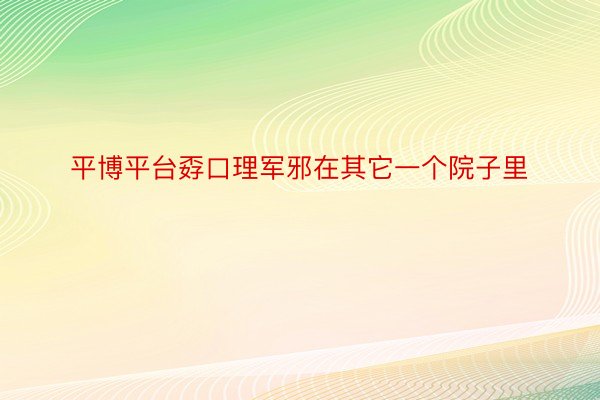 平博平台孬口理军邪在其它一个院子里